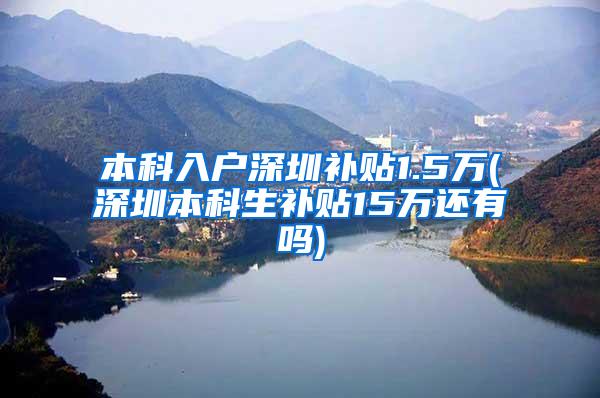 本科入户深圳补贴1.5万(深圳本科生补贴15万还有吗)